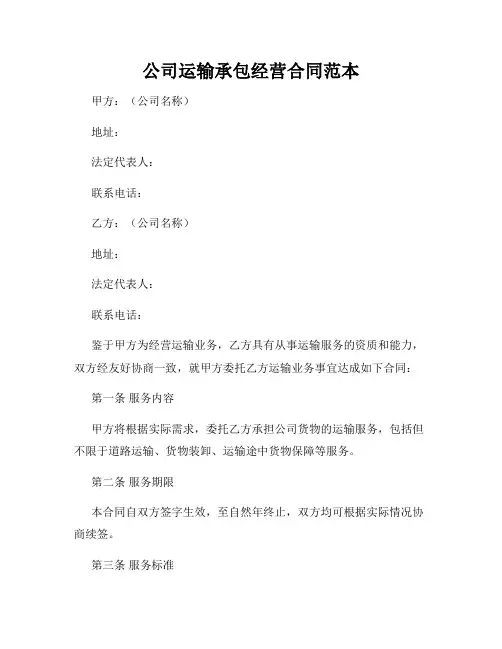 公司运输承包经营合同范本

甲方：（公司名称）

地址：

法定代表人：

联系电话：

乙方：（公司名称）

地址：

法定代表人：

联系电话：

鉴于甲方为经营运输业务，乙方具有从事运输服务的资质和能力，双方经友好协商一致，就甲方委托乙方运输业务事宜达成如下合同：

第一条 服务内容

甲方将根据实际需求，委托乙方承担公司货物的运输服务，包括但不限于道路运输、货物装卸、运输途中货物保障等服务。

第二条 服务期限

本合同自双方签字生效，至自然年终止，双方均可根据实际情况协商续签。

第三条 服务标准